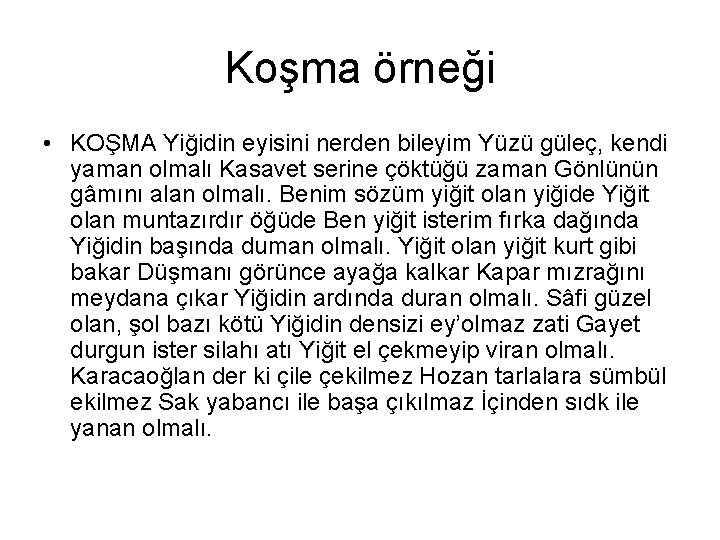 Koşma örneği

• KOŞMA Yiğidin eyisini nerden bileyim Yüzü güleç, kendi yaman olmalı Kasavet serine çöktüğü zaman Gönlünün gâmını alan olmalı. Benim sözüm yiğit olan yiğide Yiğit olan muntazırdır öğüde Ben yiğit isterim fırka dağında Yiğidin başında duman olmalı. Yiğit olan yiğit kurt gibi bakar Düşmanı görünce ayağa kalkar Kapar mızrağını meydana çıkar Yiğidin ardında duran olmalı. Sâfi güzel olan, şol bazı kötü Yiğidin densizi ey'olmaz zati Gayet durgun ister silahı atı Yiğit el çekmeyip viran olmalı. Karacaoğlan der ki çile çekilmez Hozan tarlalara sümbül ekilmez Sak yabancı ile başa çıkılmaz İçinden sıdk ile yanan olmalı.